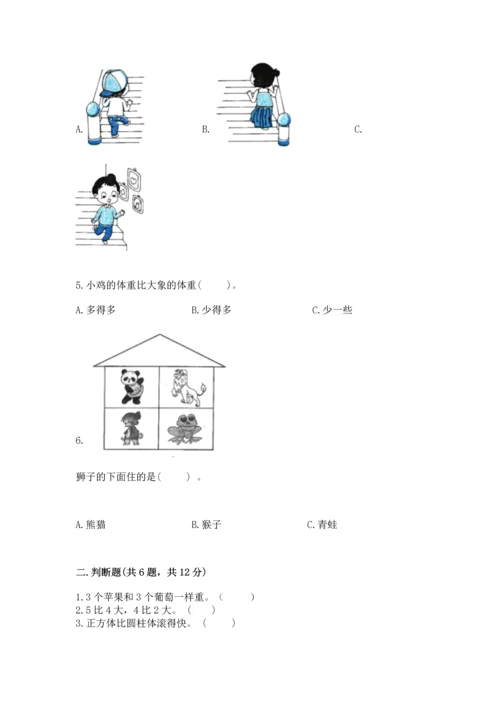 A.

B.

C.

5. 小鸡的体重比大象的体重（　　）。

A. 多得多　　B. 少得多　　C. 少一些

6.

狮子的下面住的是（　　）。

A. 熊猫　　B. 猴子　　C. 青蛙

二. 判断题(共 6 题，共 12 分)

1. 3 个苹果和 3 个葡萄一样重。（　　）
2. 5 比 4 大，4 比 2 大。（　　）
3. 正方体比圆柱体滚得快。（　　）